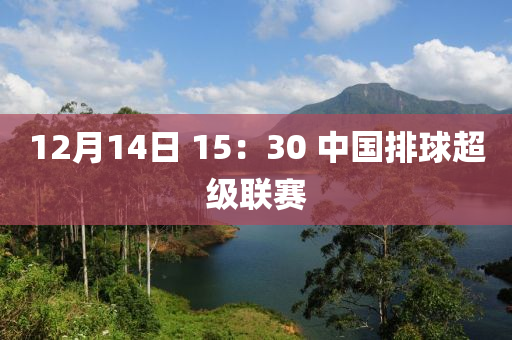 12月14日 15：30 中国排球超级联赛